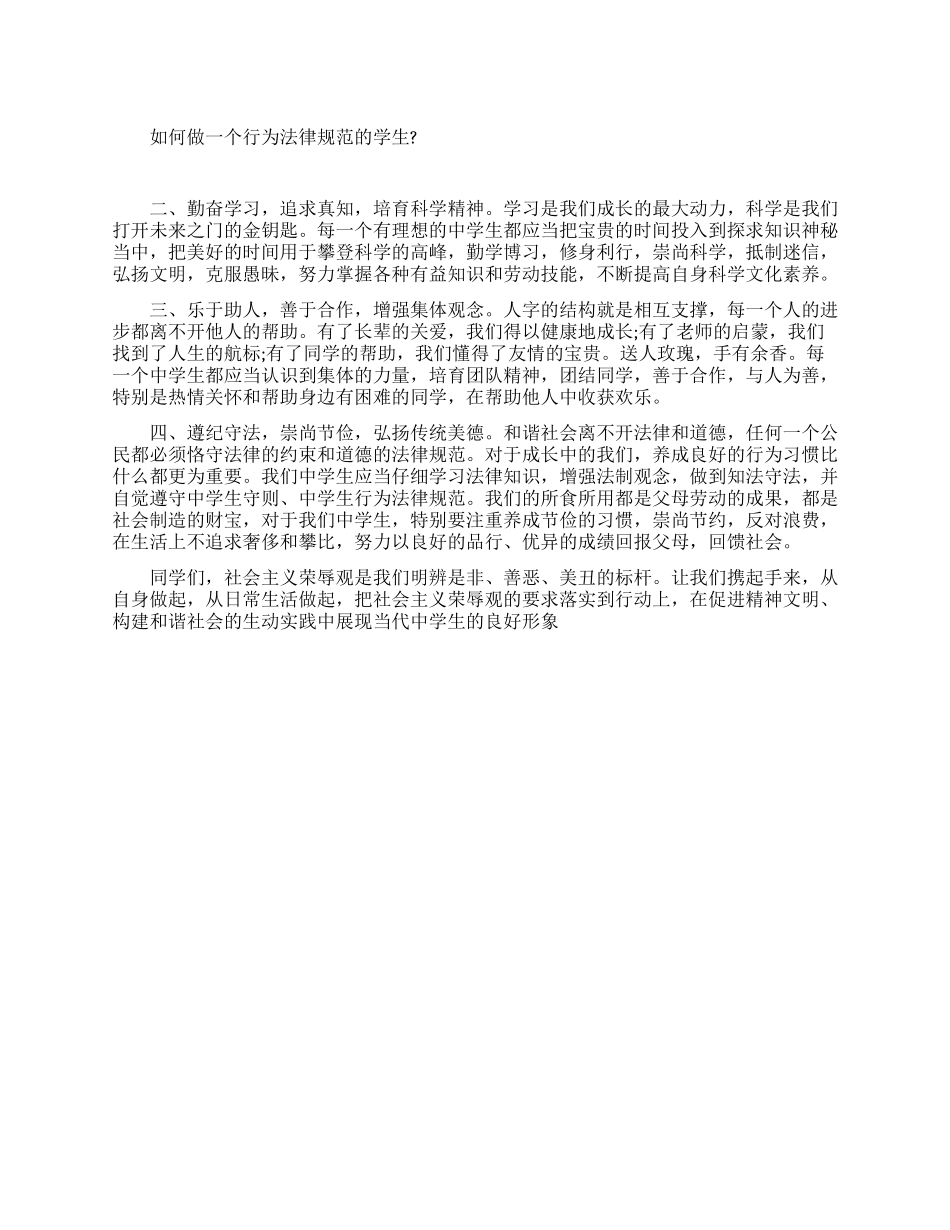 如何做一个行为法律规范的学生?

二、勤奋学习，追求真知，培育科学精神。学习是我们成长的最大动力，科学是我们打开未来之门的金钥匙。每一个有理想的中学生都应当把宝贵的时间投入到探求知识神秘当中，把美好的时间用于攀登科学的高峰，勤学博习，修身利行，崇尚科学，抵制迷信，弘扬文明，克服愚昧，努力掌握各种有益知识和劳动技能，不断提高自身科学文化素养。

三、乐于助人，善于合作，增强集体观念。人字的结构就是相互支撑，每一个人的进步都离不开他人的帮助。有了长辈的关爱，我们得以健康地成长;有了老师的启蒙，我们找到了人生的航标;有了同学的帮助，我们懂得了友情的宝贵。送人玫瑰，手有余香。每一个中学生都应当认识到集体的力量，培育团队精神，团结同学，善于合作，与人为善，特别是热情关怀和帮助身边有困难的同学，在帮助他人中收获欢乐。

四、遵纪守法，崇尚节俭，弘扬传统美德。和谐社会离不开法律和道德，任何一个公民都必须恪守法律的约束和道德的法律规范。对于成长中的我们，养成良好的行为习惯比什么都更为重要。我们中学生应当仔细学习法律知识，增强法制观念，做到知法守法，并自觉遵守中学生守则、中学生行为法律规范。我们的所食所用都是父母劳动的成果，都是社会制造的财宝，对于我们中学生，特别要注重养成节俭的习惯，崇尚节约，反对浪费，在生活上不追求奢侈和攀比，努力以良好的品行、优异的成绩回报父母，回馈社会。

同学们，社会主义荣辱观是我们明辨是非、善恶、美丑的标杆。让我们携起手来，从自身做起，从日常生活做起，把社会主义荣辱观的要求落实到行动上，在促进精神文明、构建和谐社会的生动实践中展现当代中学生的良好形象